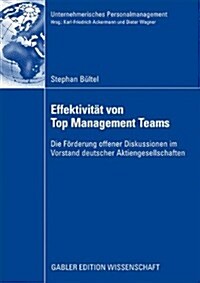 Unternehmerisches Personalmanagement
Hrsg.: Karl-Friedrich Ackermann und Dieter Wagner

Stephan Bültel

Effektivität von Top Management Teams

Die Förderung offener Diskussionen im Vorstand deutscher Aktiengesellschaften

GABLER EDITION WISSENSCHAFT